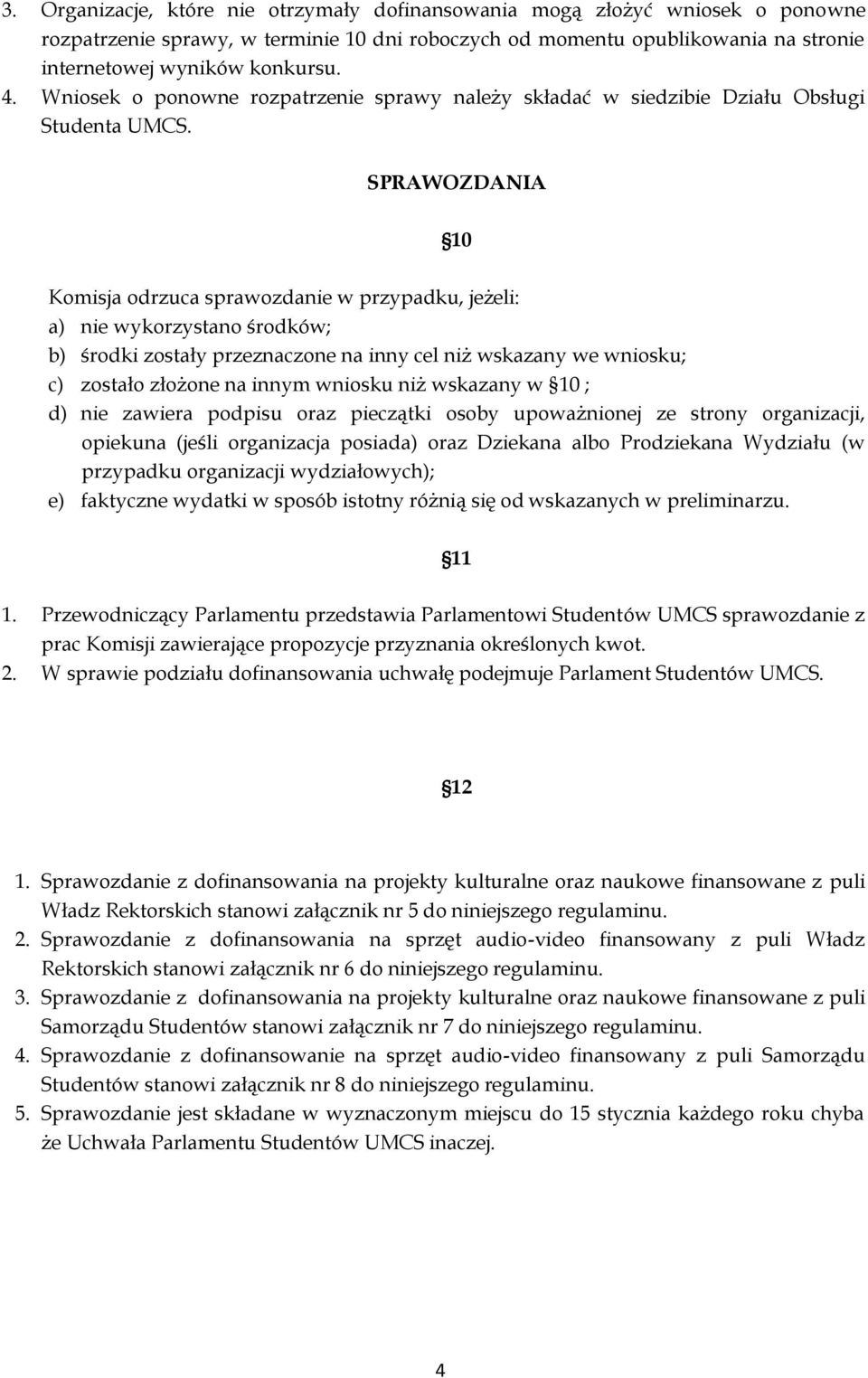 3. Organizacje, które nie otrzymały dofinansowania mogą złożyć wniosek o ponowne rozpatrzenie sprawy, w terminie 10 dni roboczych od momentu opublikowania na stronie internetowej wyników konkursu.
4. Wniosek o ponowne rozpatrzenie sprawy należy składać w siedzibie Działu Obsługi Studenta UMCS.

SPRAWOZDANIA

§10

Komisja odrzuca sprawozdanie w przypadku, jeżeli:
a) nie wykorzystano środków;
b) środki zostały przeznaczone na inny cel niż wskazany we wniosku;
c) zostało złożone na innym wniosku niż wskazany w §10 ;
d) nie zawiera podpisu oraz pieczątki osoby upoważnionej ze strony organizacji, opiekuna (jeśli organizacja posiada) oraz Dziekana albo Prodziekana Wydziału (w przypadku organizacji wydziałowych);
e) faktyczne wydatki w sposób istotny różnią się od wskazanych w preliminarzu.

§11

1. Przewodniczący Parlamentu przedstawia Parlamentowi Studentów UMCS sprawozdanie z prac Komisji zawierające propozycje przyznania określonych kwot.
2. W sprawie podziału dofinansowania uchwałę podejmuje Parlament Studentów UMCS.

§12

1. Sprawozdanie z dofinansowania na projekty kulturalne oraz naukowe finansowane z puli Władz Rektorskich stanowi załącznik nr 5 do niniejszego regulaminu.
2. Sprawozdanie z dofinansowania na sprzęt audio-video finansowany z puli Władz Rektorskich stanowi załącznik nr 6 do niniejszego regulaminu.
3. Sprawozdanie z dofinansowania na projekty kulturalne oraz naukowe finansowane z puli Samorządu Studentów stanowi załącznik nr 7 do niniejszego regulaminu.
4. Sprawozdanie z dofinansowanie na sprzęt audio-video finansowany z puli Samorządu Studentów stanowi załącznik nr 8 do niniejszego regulaminu.
5. Sprawozdanie jest składane w wyznaczonym miejscu do 15 stycznia każdego roku chyba że Uchwała Parlamentu Studentów UMCS inaczej.

4